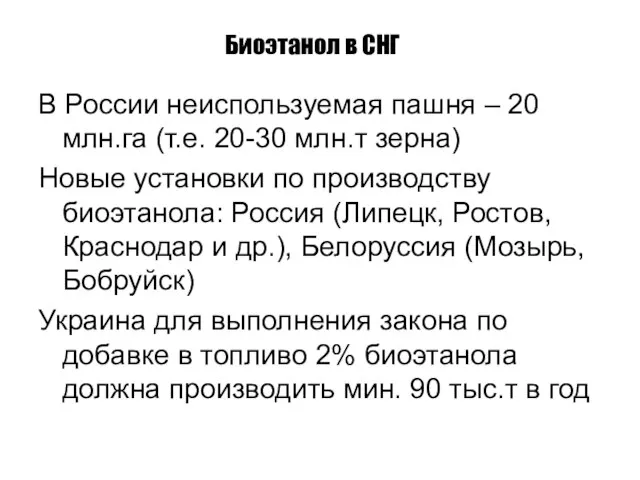 Биоэтанол в СНГ

В России неиспользуемая пашня – 20 млн.га (т.е. 20-30 млн.т зерна)

Новые установки по производству биоэтанола: Россия (Липецк, Ростов, Краснодар и др.), Белоруссия (Мозырь, Бобруйск)

Украина для выполнения закона по добавке в топливо 2% биоэтанола должна производить мин. 90 тыс.т в год